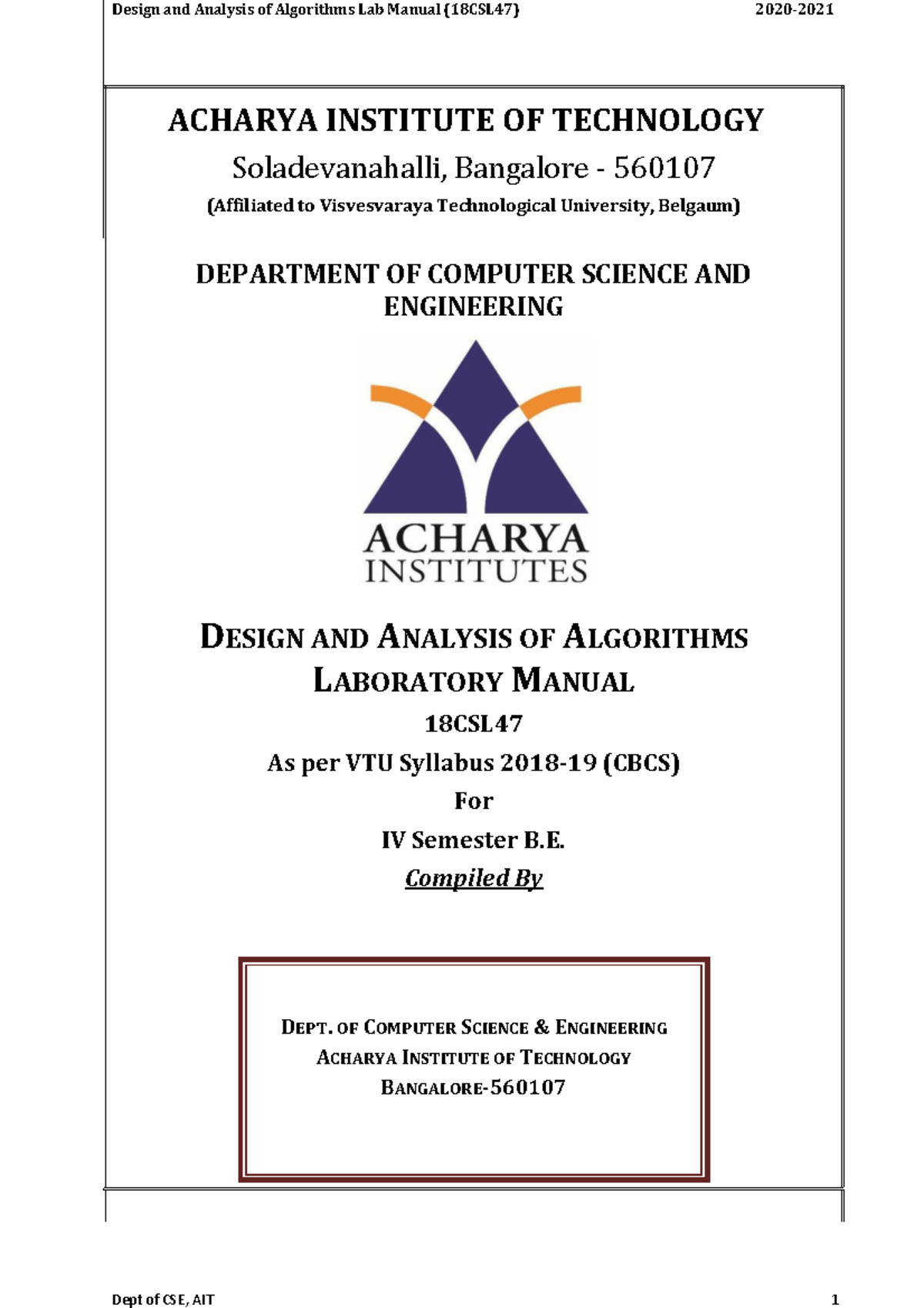 Design and Analysis of Algorithms Lab Manual (18CSL47) 2020-2021

ACHARYA INSTITUTE OF TECHNOLOGY

Soladevanahalli, Bangalore - 560107

(Affiliated to Visvesvaraya Technological University, Belgaum)

DEPARTMENT OF COMPUTER SCIENCE AND ENGINEERING

ACHARYA INSTITUTES

DESIGN AND ANALYSIS OF ALGORITHMS LABORATORY MANUAL

18CSL47

As per VTU Syllabus 2018-19 (CBCS)

For

IV Semester B.E.

Compiled By

DEPT. OF COMPUTER SCIENCE & ENGINEERING
ACHARYA INSTITUTE OF TECHNOLOGY
BANGALORE-560107

Dept of CSE, AIT 1